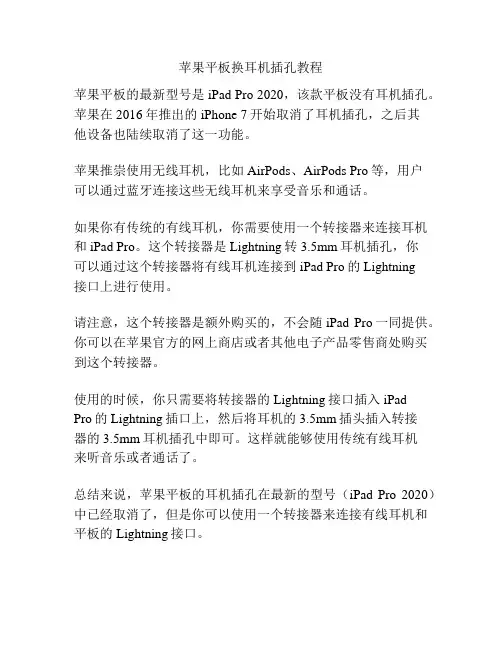 苹果平板换耳机插孔教程

苹果平板的最新型号是 iPad Pro 2020，该款平板没有耳机插孔。苹果在 2016 年推出的 iPhone 7 开始取消了耳机插孔，之后其他设备也陆续取消了这一功能。

苹果推崇使用无线耳机，比如 AirPods、AirPods Pro 等，用户可以通过蓝牙连接这些无线耳机来享受音乐和通话。

如果你有传统的有线耳机，你需要使用一个转接器来连接耳机和 iPad Pro。这个转接器是 Lightning 转 3.5mm 耳机插孔，你可以通过这个转接器将有线耳机连接到 iPad Pro 的 Lightning 接口上进行使用。

请注意，这个转接器是额外购买的，不会随 iPad Pro 一同提供。你可以在苹果官方的网上商店或者其他电子产品零售商处购买到这个转接器。

使用的时候，你只需要将转接器的 Lightning 接口插入 iPad Pro 的 Lightning 插口上，然后将耳机的 3.5mm 插头插入转接器的 3.5mm 耳机插孔中即可。这样就能够使用传统有线耳机来听音乐或者通话了。

总结来说，苹果平板的耳机插孔在最新的型号（iPad Pro 2020）中已经取消了，但是你可以使用一个转接器来连接有线耳机和平板的 Lightning 接口。